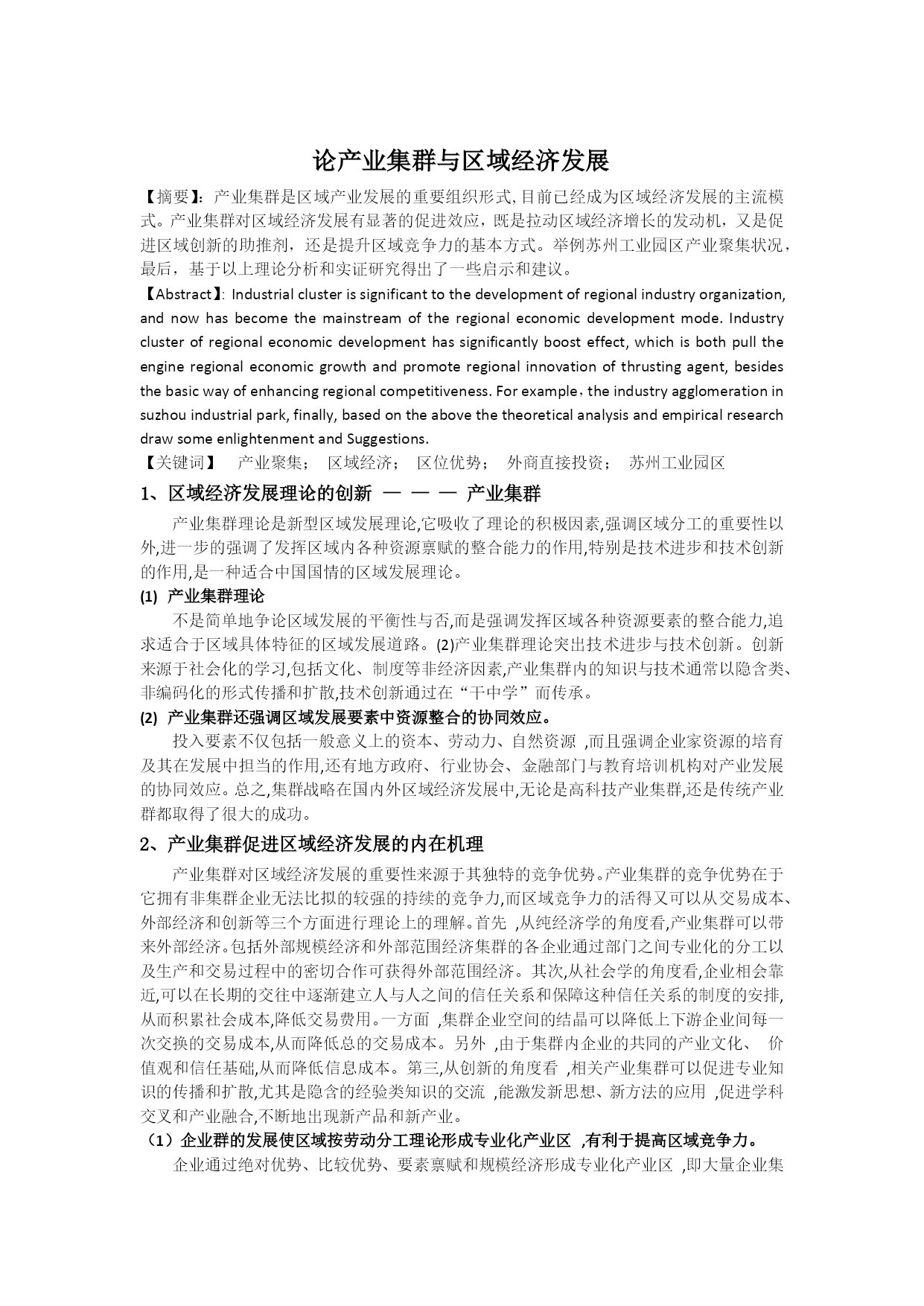 论产业集群与区域经济发展

【摘要】：产业集群是区域产业发展的重要组织形式,目前已经成为区域经济发展的主流模式。产业集群对区域经济发展有显著的促进效应，既是拉动区域经济增长的发动机，又是促进区域创新的助推剂，还是提升区域竞争力的基本方式。举例苏州工业园区产业聚集状况，最后，基于以上理论分析和实证研究得出了一些启示和建议。

【Abstract】: Industrial cluster is significant to the development of regional industry organization, and now has become the mainstream of the regional economic development mode. Industry cluster of regional economic development has significantly boost effect, which is both pull the engine regional economic growth and promote regional innovation of thrusting agent, besides the basic way of enhancing regional competitiveness. For example，the industry agglomeration in suzhou industrial park, finally, based on the above the theoretical analysis and empirical research draw some enlightenment and Suggestions.

【关键词】 产业聚集； 区域经济； 区位优势； 外商直接投资； 苏州工业园区

1、区域经济发展理论的创新 — — — 产业集群

产业集群理论是新型区域发展理论,它吸收了理论的积极因素,强调区域分工的重要性以外,进一步的强调了发挥区域内各种资源禀赋的整合能力的作用,特别是技术进步和技术创新的作用,是一种适合中国国情的区域发展理论。

(1) 产业集群理论

不是简单地争论区域发展的平衡性与否,而是强调发挥区域各种资源要素的整合能力,追求适合于区域具体特征的区域发展道路。(2)产业集群理论突出技术进步与技术创新。创新来源于社会化的学习,包括文化、制度等非经济因素,产业集群内的知识与技术通常以隐含类、非编码化的形式传播和扩散,技术创新通过在“干中学”而传承。

(2) 产业集群还强调区域发展要素中资源整合的协同效应。

投入要素不仅包括一般意义上的资本、劳动力、自然资源 ,而且强调企业家资源的培育及其在发展中担当的作用,还有地方政府、行业协会、金融部门与教育培训机构对产业发展的协同效应。总之,集群战略在国内外区域经济发展中,无论是高科技产业集群,还是传统产业群都取得了很大的成功。

2、产业集群促进区域经济发展的内在机理

产业集群对区域经济发展的重要性来源于其独特的竞争优势。产业集群的竞争优势在于它拥有非集群企业无法比拟的较强的持续的竞争力,而区域竞争力的活得又可以从交易成本、外部经济和创新等三个方面进行理论上的理解。首先 ,从纯经济学的角度看,产业集群可以带来外部经济。包括外部规模经济和外部范围经济集群的各企业通过部门之间专业化的分工以及生产和交易过程中的密切合作可获得外部范围经济。其次,从社会学的角度看,企业相会靠近,可以在长期的交往中逐渐建立人与人之间的信任关系和保障这种信任关系的制度的安排,从而积累社会成本,降低交易费用。一方面 ,集群企业空间的结晶可以降低上下游企业间每一次交换的交易成本,从而降低总的交易成本。另外 ,由于集群内企业的共同的产业文化、 价值观和信任基础,从而降低信息成本。第三,从创新的角度看 ,相关产业集群可以促进专业知识的传播和扩散,尤其是隐含的经验类知识的交流 ,能激发新思想、新方法的应用 ,促进学科交叉和产业融合,不断地出现新产品和新产业。

（1）企业群的发展使区域按劳动分工理论形成专业化产业区 ,有利于提高区域竞争力。

企业通过绝对优势、比较优势、要素禀赋和规模经济形成专业化产业区 ,即大量企业集